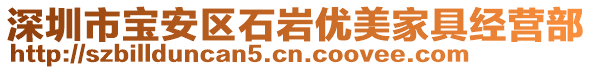 深圳市宝安区石岩优美家具经营部
http://szbillduncan5.cn.coovee.com